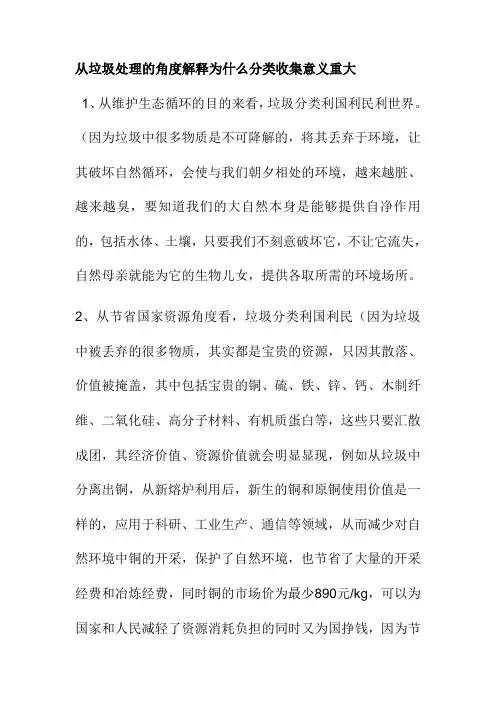 从垃圾处理的角度解释为什么分类收集意义重大

1、从维护生态循环的目的来看，垃圾分类利国利民利世界。（因为垃圾中很多物质是不可降解的，将其丢弃于环境，让其破坏自然循环，会使与我们朝夕相处的环境，越来越脏、越来越臭，要知道我们的大自然本身是能够提供自净作用的，包括水体、土壤，只要我们不刻意破坏它，不让它流失，自然母亲就能为它的生物儿女，提供各取所需的环境场所。

2、从节省国家资源角度看，垃圾分类利国利民（因为垃圾中被丢弃的很多物质，其实都是宝贵的资源，只因其散落、价值被掩盖，其中包括宝贵的铜、硫、铁、锌、钙、木制纤维、二氧化硅、高分子材料、有机质蛋白等，这些只要汇散成团，其经济价值、资源价值就会明显显现，例如从垃圾中分离出铜，从新熔炉利用后，新生的铜和原铜使用价值是一样的，应用于科研、工业生产、通信等领域，从而减少对自然环境中铜的开采，保护了自然环境，也节省了大量的开采经费和冶炼经费，同时铜的市场价为最少890元/kg，可以为国家和人民减轻了资源消耗负担的同时又为国挣钱，因为节